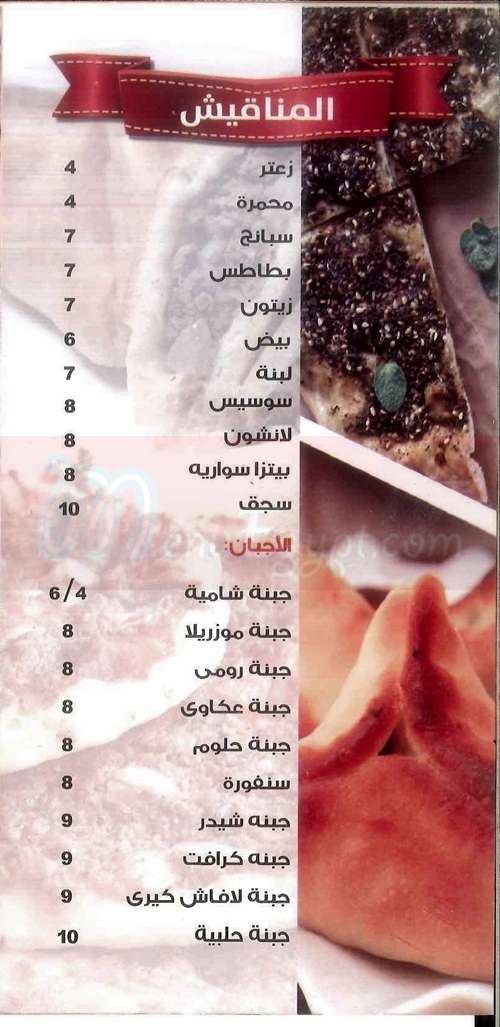 المناقيش

زعتر 4
محمرة 4
سبانخ 7
بطاطس 7
زيتون 7
بيض 6
لبنة 7
سوسيس 8
لانشون 8
بيتزا سواريه 8
سجق 10

الأجبان:

جبنة شامية 6/4
جبنة موزريلا 8
جبنة رومى 8
جبنة عكاوى 8
جبنة حلوم 8
سنفورة 8
جبنه شيدر 9
جبنه كرافت 9
جبنة لافاش كيرى 9
جبنة حلبية 10

Menuegypt.com